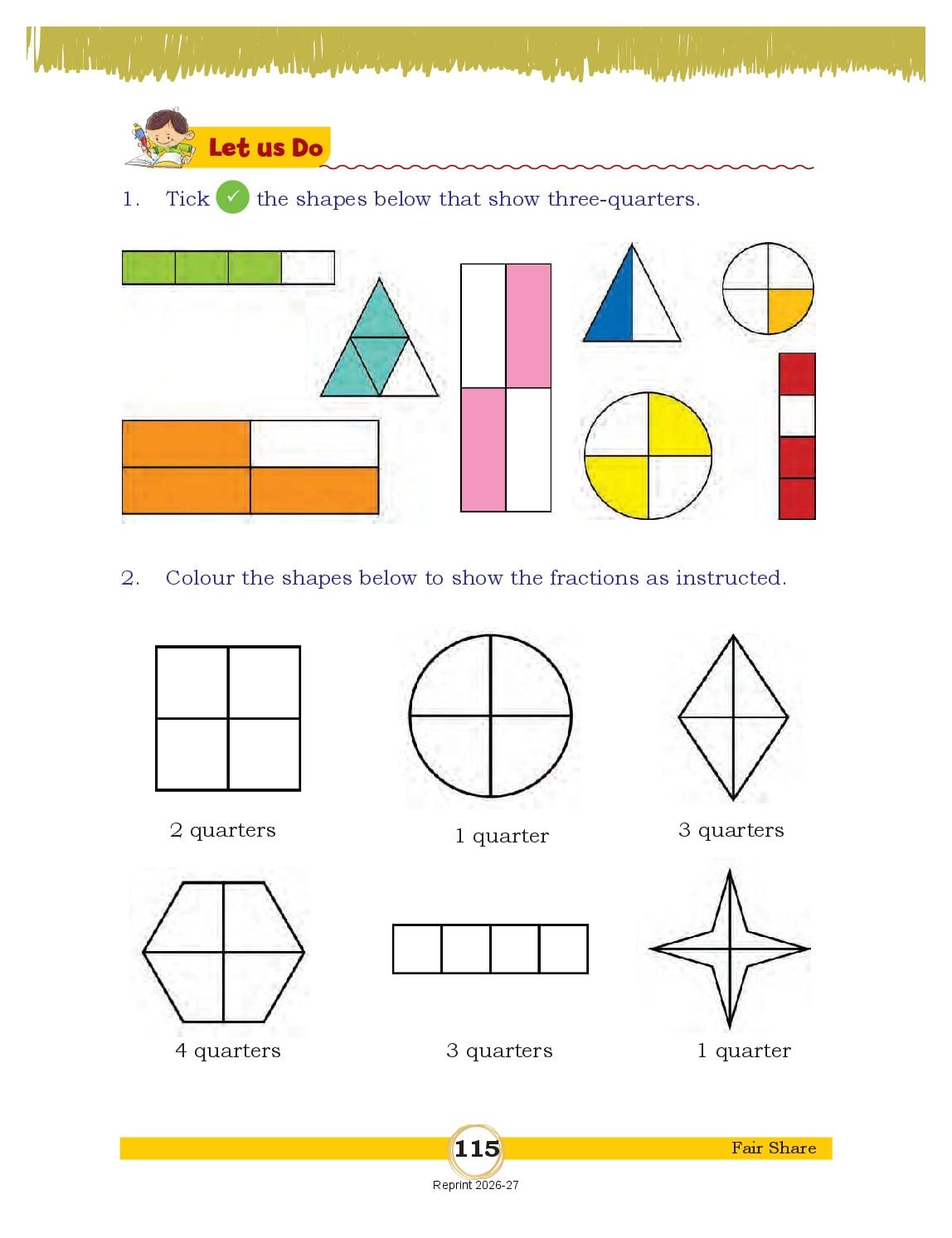 Let us Do

1. Tick ✓ the shapes below that show three-quarters.

2. Colour the shapes below to show the fractions as instructed.

2 quarters

1 quarter

3 quarters

4 quarters

3 quarters

1 quarter

115

Fair Share

Reprint 2026-27